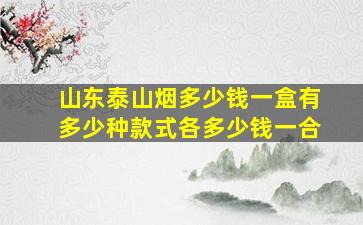 山东泰山烟多少钱一盒有多少种款式各多少钱一合